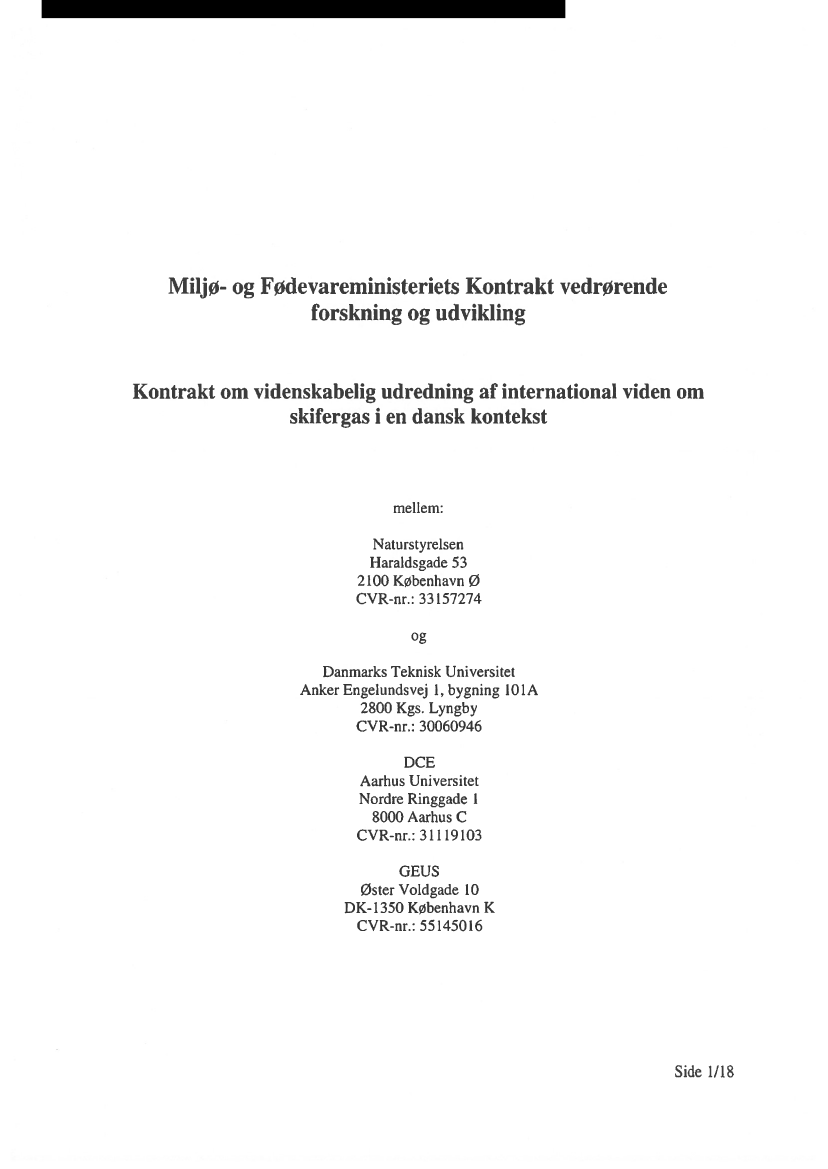 Miljø- og Fødevareministeriets Kontrakt vedrørende forskning og udvikling

Kontrakt om videnskabelig udredning af international viden om skifergas i en dansk kontekst

mellem:

Naturstyrelsen
Haraldsgade 53
2100 København Ø
CVR-nr.: 33157274

og

Danmarks Teknisk Universitet
Anker Engelundsvej 1, bygning 101A
2800 Kgs. Lyngby
CVR-nr.: 30060946

DCE
Aarhus Universitet
Nordre Ringgade 1
8000 Aarhus C
CVR-nr.: 31119103

GEUS
Øster Voldgade 10
DK-1350 København K
CVR-nr.: 55145016

Side 1/18